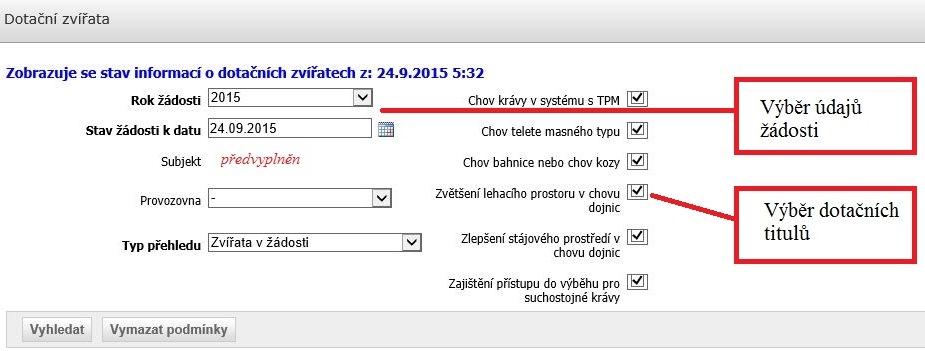 Dotační zvířata

Zobrazuje se stav informací o dotačních zvířatech z: 24.9.2015 5:32

Rok žádosti 2015

Stav žádosti k datu 24.09.2015

Subjekt předvyplněn

Provozovna -

Typ přehledu Zvířata v žádosti

Chov krávy v systému s TPM

Chov telete masného typu

Chov bahnice nebo chov kozy

Zvětšení lehacího prostoru v chovu dojnic

Zlepšení stájového prostředí v chovu dojnic

Zajištění přístupu do výběhu pro suchostojné krávy

Výběr údajů žádosti

Výběr dotačních titulů

Vyhledat

Vymazat podmínky